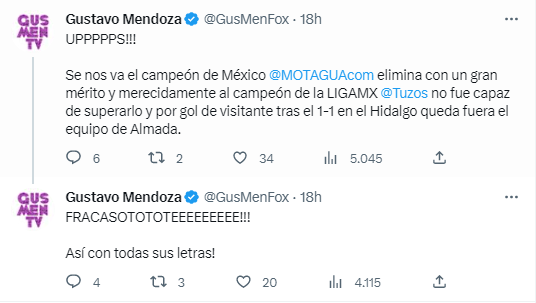 GUS MEN TV

Gustavo Mendoza @GusMenFox · 18h

UPPPPPS!!!

Se nos va el campeón de México @MOTAGUAcom elimina con un gran mérito y merecidamente al campeón de la LIGAMX @Tuzos no fue capaz de superarlo y por gol de visitante tras el 1-1 en el Hidalgo queda fuera el equipo de Almada.

6 2 34 5.045

GUS MEN TV

Gustavo Mendoza @GusMenFox · 18h

FRACASOTOTOTEEEEEEEEE!!!

Así con todas sus letras!

4 3 20 4.115